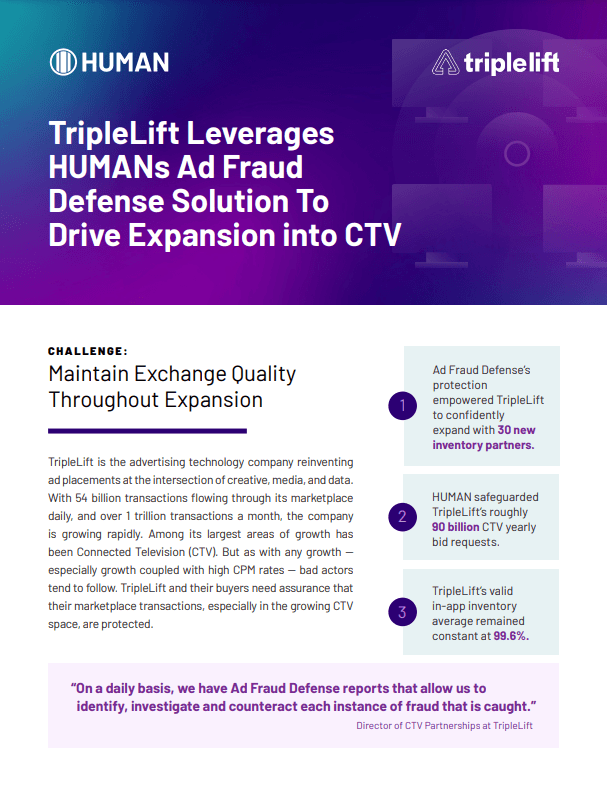 HUMAN

triplelift

TripleLift Leverages HUMANs Ad Fraud Defense Solution To Drive Expansion into CTV

CHALLENGE:

Maintain Exchange Quality Throughout Expansion

TripleLift is the advertising technology company reinventing ad placements at the intersection of creative, media, and data. With 54 billion transactions flowing through its marketplace daily, and over 1 trillion transactions a month, the company is growing rapidly. Among its largest areas of growth has been Connected Television (CTV). But as with any growth — especially growth coupled with high CPM rates — bad actors tend to follow. TripleLift and their buyers need assurance that their marketplace transactions, especially in the growing CTV space, are protected.

1 Ad Fraud Defense's protection empowered TripleLift to confidently expand with 30 new inventory partners.

2 HUMAN safeguarded TripleLift's roughly 90 billion CTV yearly bid requests.

3 TripleLift's valid in-app inventory average remained constant at 99.6%.

"On a daily basis, we have Ad Fraud Defense reports that allow us to identify, investigate and counteract each instance of fraud that is caught."

Director of CTV Partnerships at TripleLift